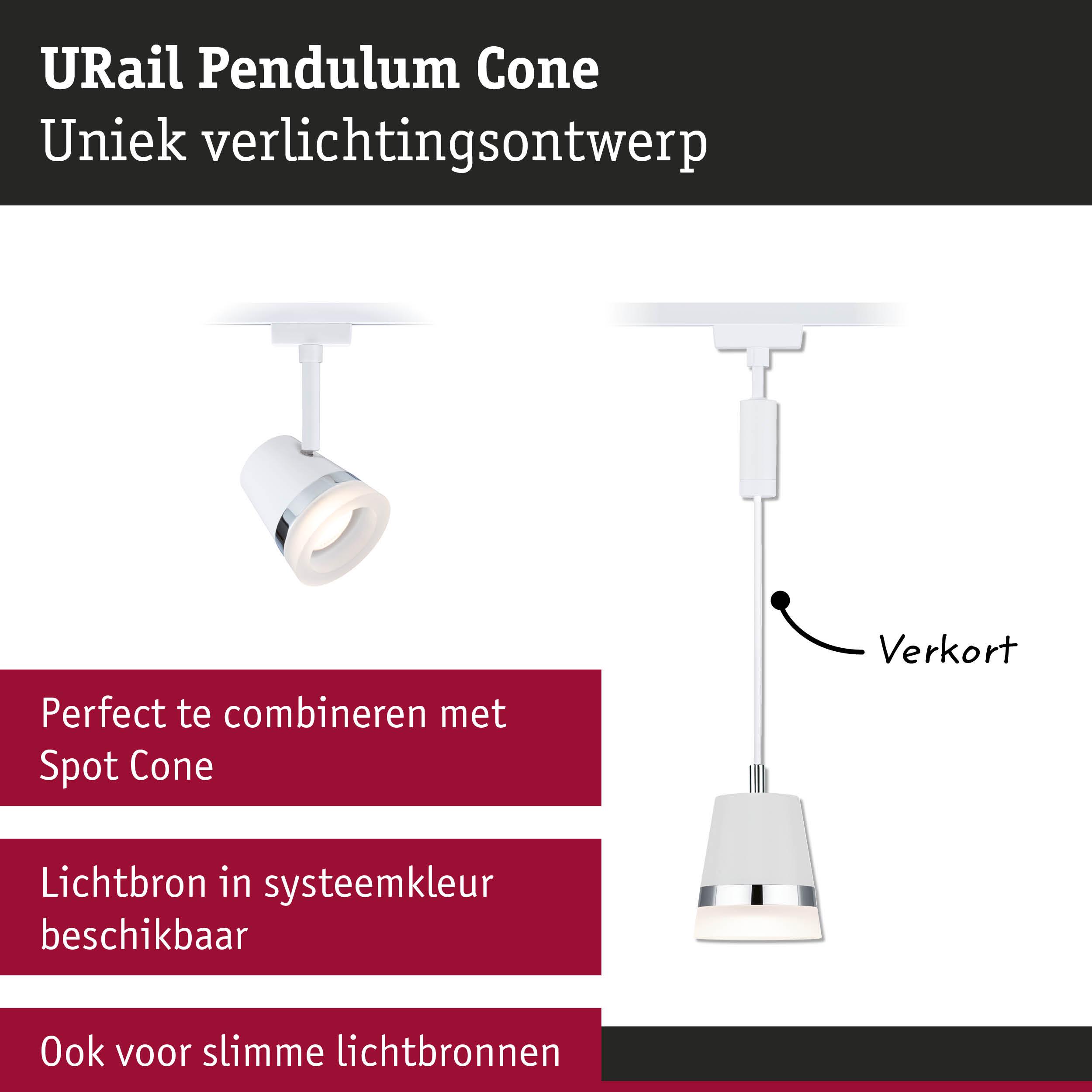 URail Pendulum Cone
Uniek verlichtingsontwerp

Verkort

Perfect te combineren met Spot Cone

Lichtbron in systeemkleur beschikbaar

Ook voor slimme lichtbronnen